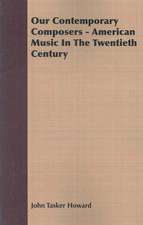 Our Contemporary Composers - American Music In The Twentieth Century

John Tasker Howard